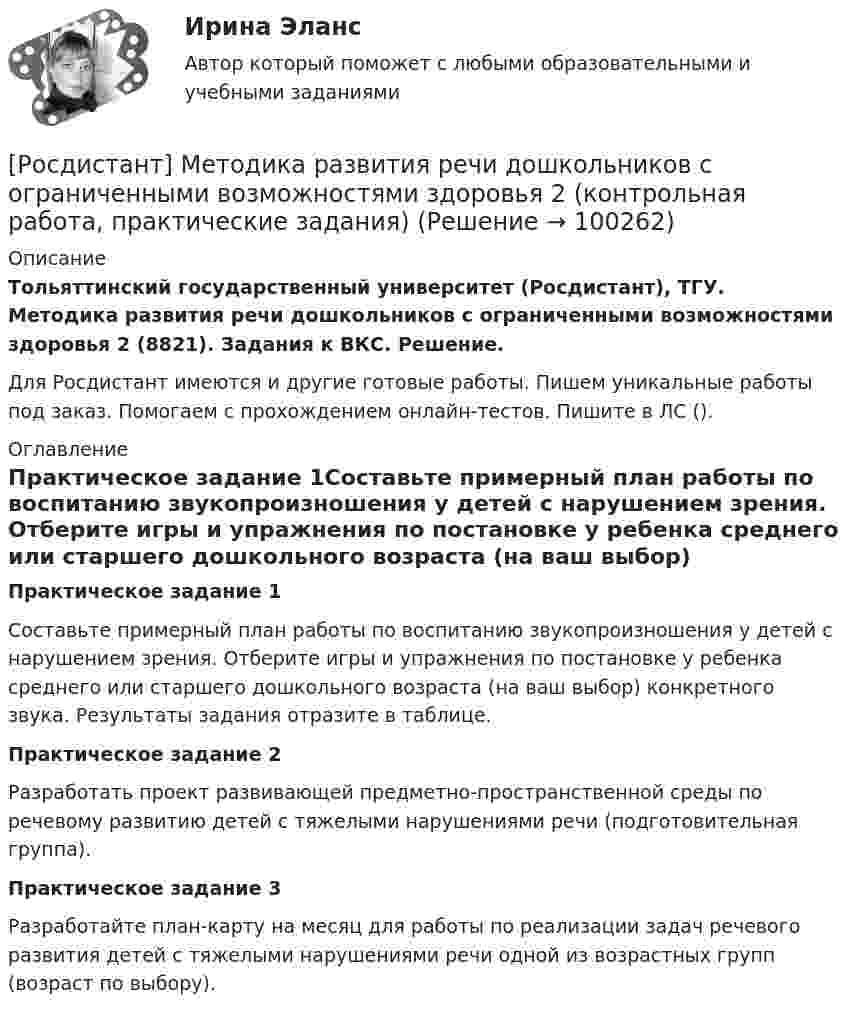 Ирина Эланс

Автор который поможет с любыми образовательными и учебными заданиями

[Росдистант] Методика развития речи дошкольников с ограниченными возможностями здоровья 2 (контрольная работа, практические задания) (Решение → 100262)

Описание

Тольяттинский государственный университет (Росдистант), ТГУ. Методика развития речи дошкольников с ограниченными возможностями здоровья 2 (8821). Задания к ВКС. Решение.

Для Росдистант имеются и другие готовые работы. Пишем уникальные работы под заказ. Помогаем с прохождением онлайн-тестов. Пишите в ЛС ().

Оглавление

Практическое задание 1Составьте примерный план работы по воспитанию звукопроизношения у детей с нарушением зрения. Отберите игры и упражнения по постановке у ребенка среднего или старшего дошкольного возраста (на ваш выбор)

Практическое задание 1

Составьте примерный план работы по воспитанию звукопроизношения у детей с нарушением зрения. Отберите игры и упражнения по постановке у ребенка среднего или старшего дошкольного возраста (на ваш выбор) конкретного звука. Результаты задания отразите в таблице.

Практическое задание 2

Разработать проект развивающей предметно-пространственной среды по речевому развитию детей с тяжелыми нарушениями речи (подготовительная группа).

Практическое задание 3

Разработайте план-карту на месяц для работы по реализации задач речевого развития детей с тяжелыми нарушениями речи одной из возрастных групп (возраст по выбору).